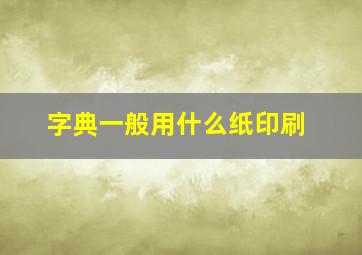 字典一般用什么纸印刷